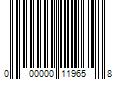 0 00000 11965 8